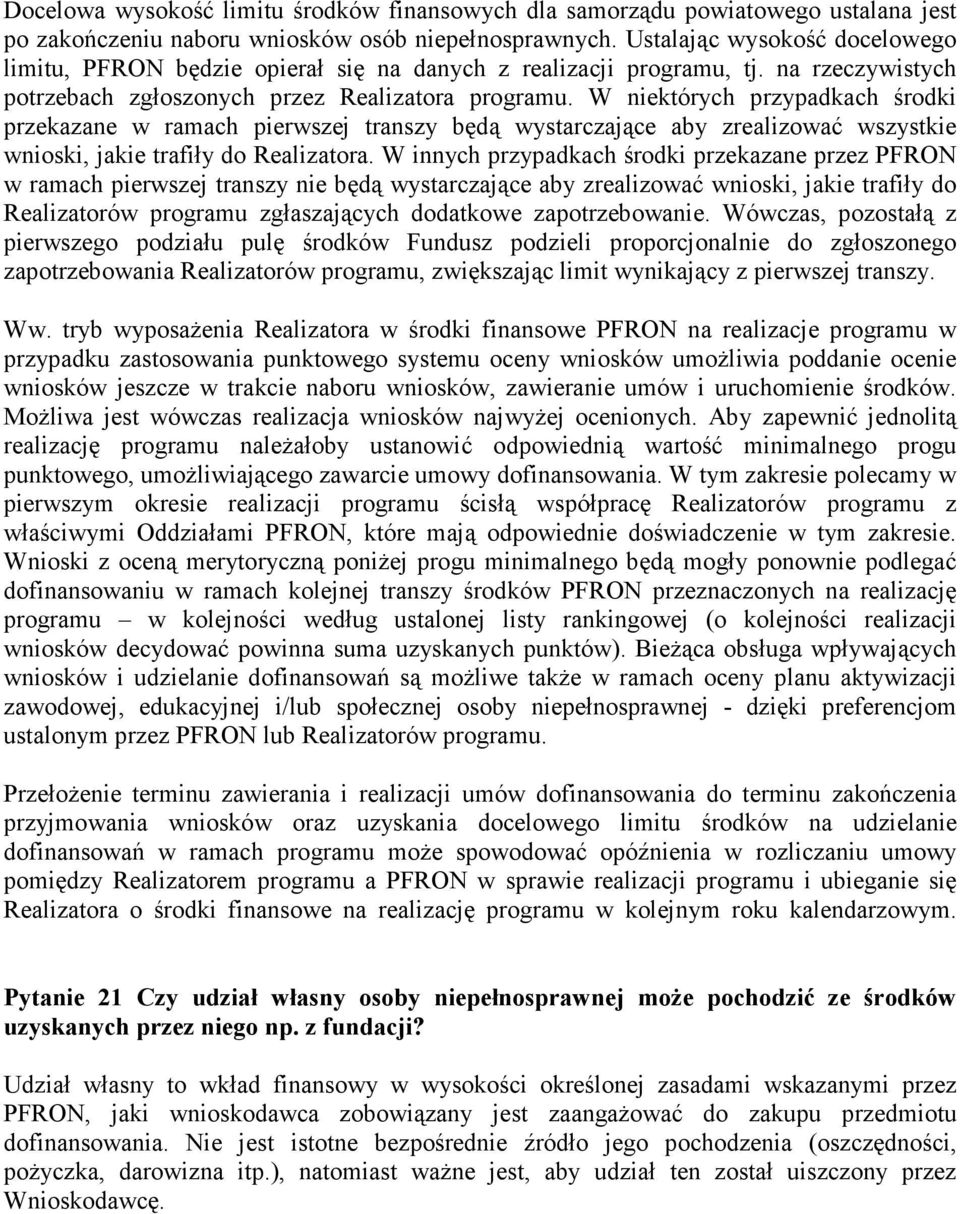 Docelowa wysokość limitu środków finansowych dla samorządu powiatowego ustalana jest po zakończeniu naboru wniosków osób niepełnosprawnych. Ustalając wysokość docelowego limitu, PFRON będzie opierał się na danych z realizacji programu, tj. na rzeczywistych potrzebach zgłoszonych przez Realizatora programu. W niektórych przypadkach środki przekazane w ramach pierwszej transzy będą wystarczające aby zrealizować wszystkie wnioski, jakie trafiły do Realizatora. W innych przypadkach środki przekazane przez PFRON w ramach pierwszej transzy nie będą wystarczające aby zrealizować wnioski, jakie trafiły do Realizatorów programu zgłaszających dodatkowe zapotrzebowanie. Wówczas, pozostałą z pierwszego podziału pulę środków Fundusz podzieli proporcjonalnie do zgłoszonego zapotrzebowania Realizatorów programu, zwiększając limit wynikający z pierwszej transzy.

Ww. tryb wyposażenia Realizatora w środki finansowe PFRON na realizacje programu w przypadku zastosowania punktowego systemu oceny wniosków umożliwia poddanie ocenie wniosków jeszcze w trakcie naboru wniosków, zawieranie umów i uruchomienie środków. Możliwa jest wówczas realizacja wniosków najwyżej ocenionych. Aby zapewnić jednolitą realizację programu należałoby ustanowić odpowiednią wartość minimalnego progu punktowego, umożliwiającego zawarcie umowy dofinansowania. W tym zakresie polecamy w pierwszym okresie realizacji programu ścisłą współpracę Realizatorów programu z właściwymi Oddziałami PFRON, które mają odpowiednie doświadczenie w tym zakresie. Wnioski z oceną merytoryczną poniżej progu minimalnego będą mogły ponownie podlegać dofinansowaniu w ramach kolejnej transzy środków PFRON przeznaczonych na realizację programu – w kolejności według ustalonej listy rankingowej (o kolejności realizacji wniosków decydować powinna suma uzyskanych punktów). Bieżąca obsługa wpływających wniosków i udzielanie dofinansowań są możliwe także w ramach oceny planu aktywizacji zawodowej, edukacyjnej i/lub społecznej osoby niepełnosprawnej - dzięki preferencjom ustalonym przez PFRON lub Realizatorów programu.

Przełożenie terminu zawierania i realizacji umów dofinansowania do terminu zakończenia przyjmowania wniosków oraz uzyskania docelowego limitu środków na udzielanie dofinansowań w ramach programu może spowodować opóźnienia w rozliczaniu umowy pomiędzy Realizatorem programu a PFRON w sprawie realizacji programu i ubieganie się Realizatora o środki finansowe na realizację programu w kolejnym roku kalendarzowym.

Pytanie 21 Czy udział własny osoby niepełnosprawnej może pochodzić ze środków uzyskanych przez niego np. z fundacji?

Udział własny to wkład finansowy w wysokości określonej zasadami wskazanymi przez PFRON, jaki wnioskodawca zobowiązany jest zaangażować do zakupu przedmiotu dofinansowania. Nie jest istotne bezpośrednie źródło jego pochodzenia (oszczędności, pożyczka, darowizna itp.), natomiast ważne jest, aby udział ten został uiszczony przez Wnioskodawcę.